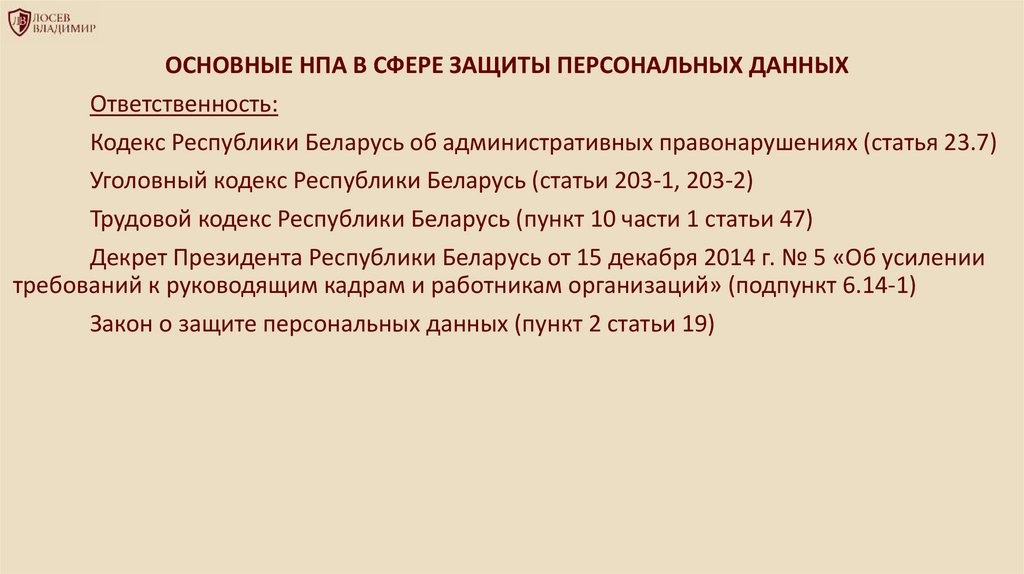 ЛОСЕВ ВЛАДИМИР

ОСНОВНЫЕ НПА В СФЕРЕ ЗАЩИТЫ ПЕРСОНАЛЬНЫХ ДАННЫХ

Ответственность:

Кодекс Республики Беларусь об административных правонарушениях (статья 23.7)

Уголовный кодекс Республики Беларусь (статьи 203-1, 203-2)

Трудовой кодекс Республики Беларусь (пункт 10 части 1 статьи 47)

Декрет Президента Республики Беларусь от 15 декабря 2014 г. № 5 «Об усилении требований к руководящим кадрам и работникам организаций» (подпункт 6.14-1)

Закон о защите персональных данных (пункт 2 статьи 19)